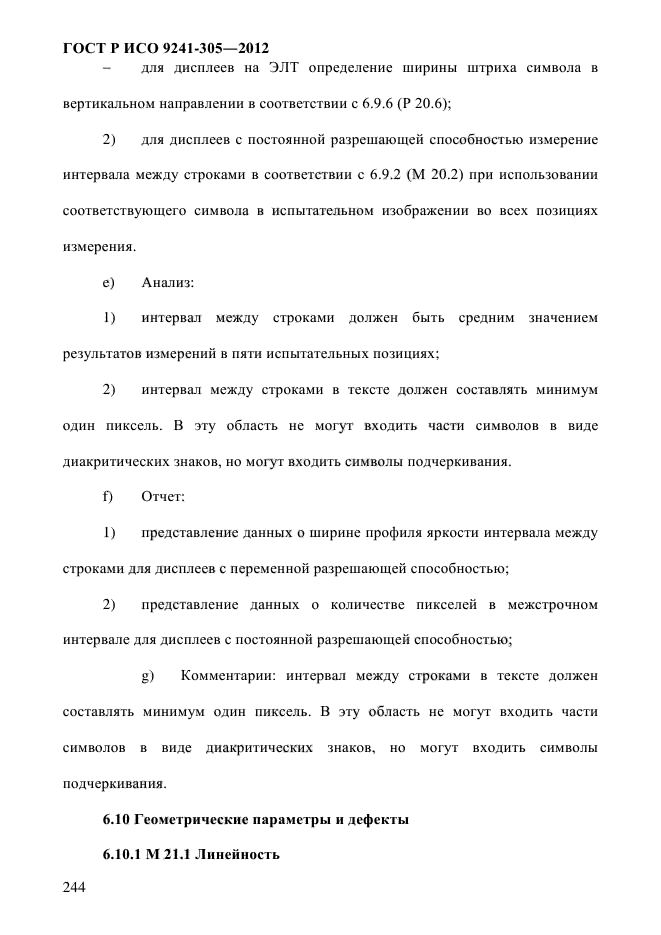 ГОСТ Р ИСО 9241-305—2012

– для дисплеев на ЭЛТ определение ширины штриха символа в вертикальном направлении в соответствии с 6.9.6 (Р 20.6);

2) для дисплеев с постоянной разрешающей способностью измерение интервала между строками в соответствии с 6.9.2 (М 20.2) при использовании соответствующего символа в испытательном изображении во всех позициях измерения.

e) Анализ:

1) интервал между строками должен быть средним значением результатов измерений в пяти испытательных позициях;

2) интервал между строками в тексте должен составлять минимум один пиксель. В эту область не могут входить части символов в виде диакритических знаков, но могут входить символы подчеркивания.

f) Отчет:

1) представление данных о ширине профиля яркости интервала между строками для дисплеев с переменной разрешающей способностью;

2) представление данных о количестве пикселей в межстрочном интервале для дисплеев с постоянной разрешающей способностью;

g) Комментарии: интервал между строками в тексте должен составлять минимум один пиксель. В эту область не могут входить части символов в виде диакритических знаков, но могут входить символы подчеркивания.

6.10 Геометрические параметры и дефекты

6.10.1 М 21.1 Линейность

244